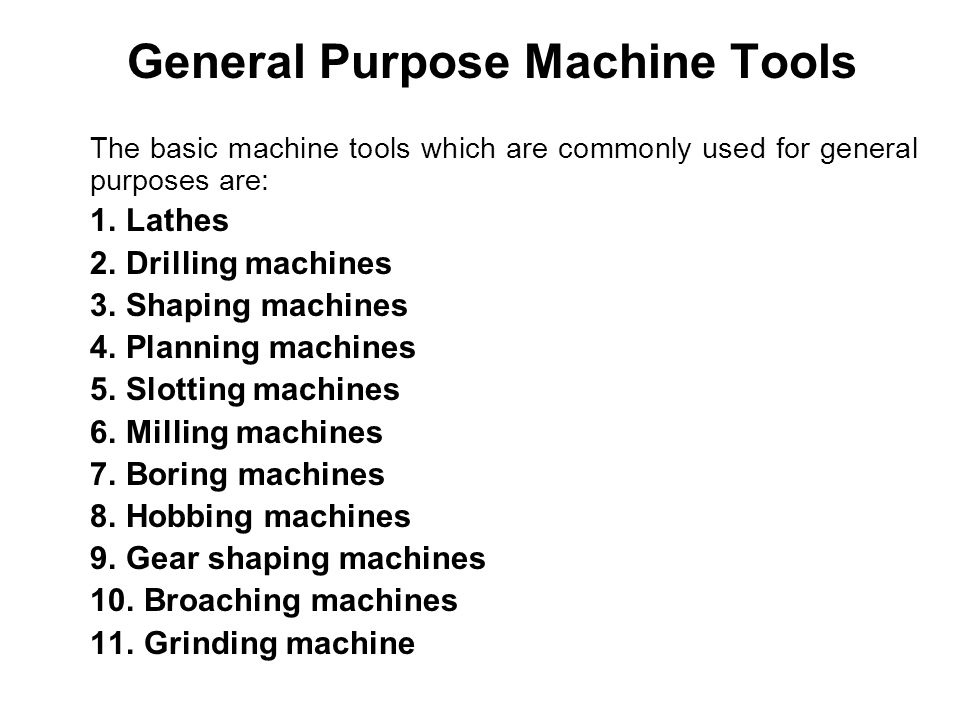 General Purpose Machine Tools

The basic machine tools which are commonly used for general purposes are:

1. Lathes
2. Drilling machines
3. Shaping machines
4. Planning machines
5. Slotting machines
6. Milling machines
7. Boring machines
8. Hobbing machines
9. Gear shaping machines
10. Broaching machines
11. Grinding machine